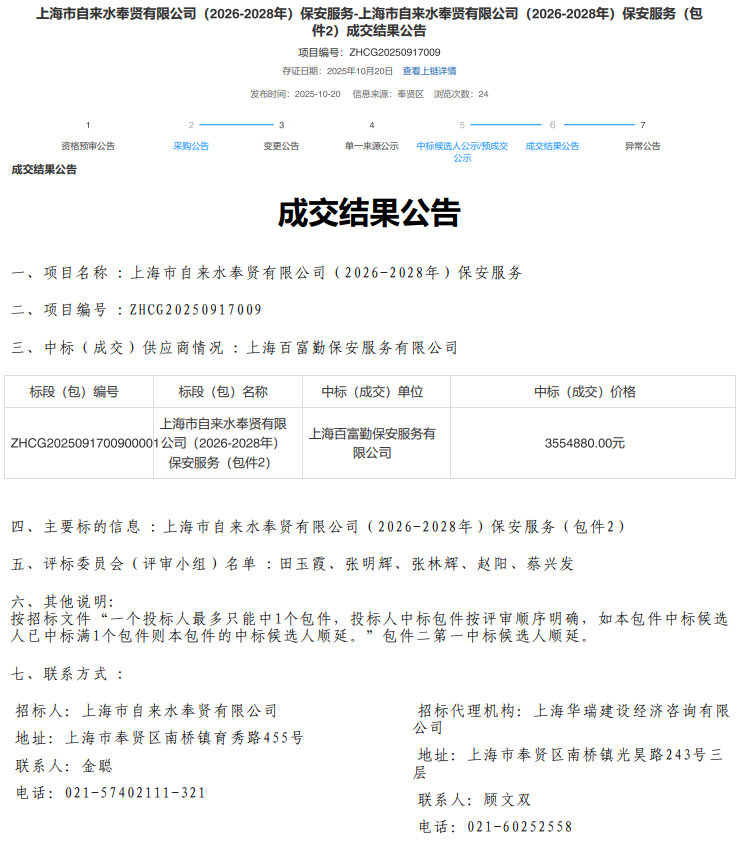 上海市自来水奉贤有限公司（2026-2028年）保安服务-上海市自来水奉贤有限公司（2026-2028年）保安服务（包件2）成交结果公告

项目编号：ZHCG20250917009

存证日期：2025年10月20日 查看上链详情

发布时间：2025-10-20 信息来源：奉贤区 浏览次数：24

1 资格预审公告
2 采购公告
3 变更公告
4 单一来源公示
5 中标候选人公示/预成交公示
6 成交结果公告
7 异常公告

成交结果公告

成交结果公告

一、项目名称：上海市自来水奉贤有限公司（2026-2028年）保安服务

二、项目编号：ZHCG20250917009

三、中标（成交）供应商情况：上海百富勤保安服务有限公司

| 标段（包）编号 | 标段（包）名称 | 中标（成交）单位 | 中标（成交）价格 |
|---|---|---|---|
| ZHCG2025091700900001 | 上海市自来水奉贤有限公司（2026-2028年）保安服务（包件2） | 上海百富勤保安服务有限公司 | 3554880.00元 |

四、主要标的信息：上海市自来水奉贤有限公司（2026-2028年）保安服务（包件2）

五、评标委员会（评审小组）名单：田玉霞、张明辉、张林辉、赵阳、蔡兴发

六、其他说明：
按招标文件“一个投标人最多只能中1个包件，投标人中标包件按评审顺序明确，如本包件中标候选人已中标满1个包件则本包件的中标候选人顺延。”包件二第一中标候选人顺延。

七、联系方式：

招标人：上海市自来水奉贤有限公司
地址：上海市奉贤区南桥镇育秀路455号
联系人：金聪
电话：021-57402111-321

招标代理机构：上海华瑞建设经济咨询有限公司
地址：上海市奉贤区南桥镇光昊路243号三层
联系人：顾文双
电话：021-60252558